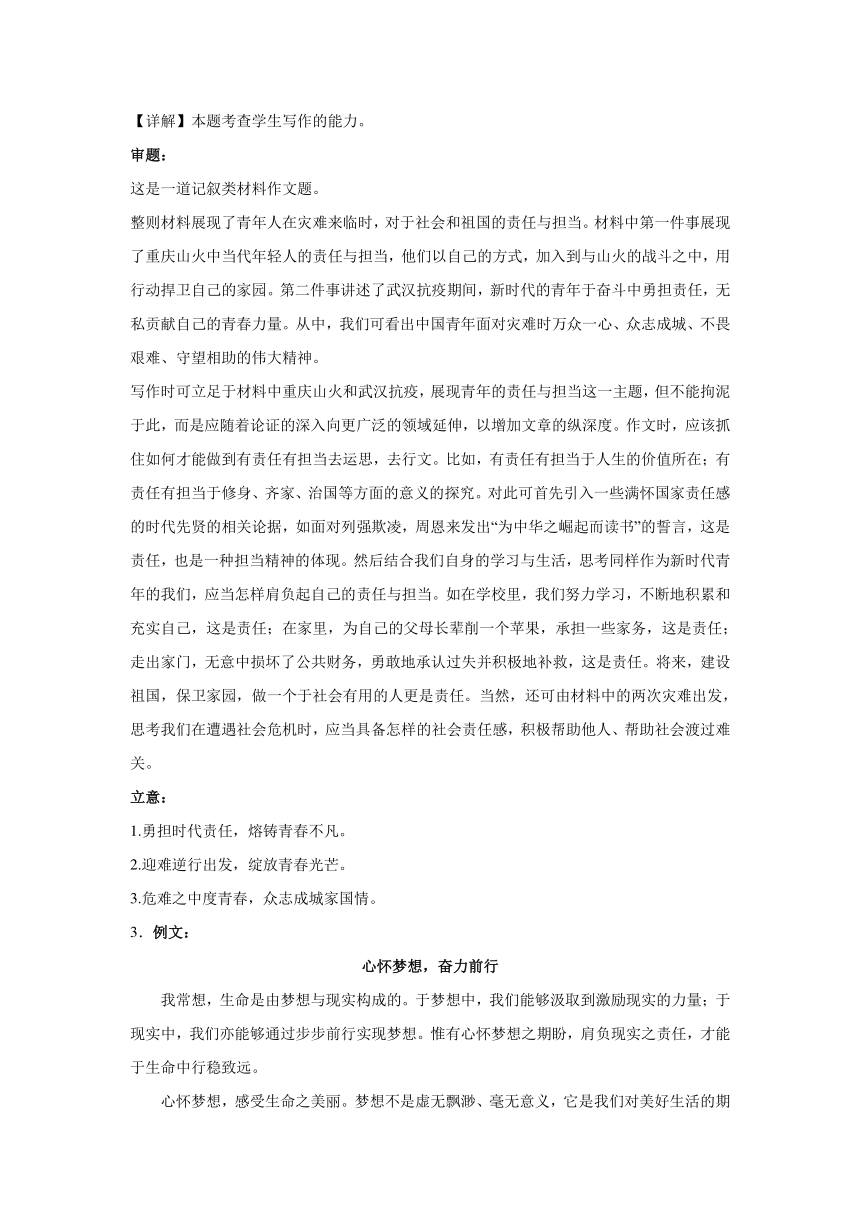 【详解】本题考查学生写作的能力。

审题：

这是一道记叙类材料作文题。

整则材料展现了青年人在灾难来临时，对于社会和祖国的责任与担当。材料中第一件事展现了重庆山火中当代年轻人的责任与担当，他们以自己的方式，加入到与山火的战斗之中，用行动捍卫自己的家园。第二件事讲述了武汉抗疫期间，新时代的青年于奋斗中勇担责任，无私贡献自己的青春力量。从中，我们可看出中国青年面对灾难时万众一心、众志成城、不畏艰难、守望相助的伟大精神。

写作时可立足于材料中重庆山火和武汉抗疫，展现青年的责任与担当这一主题，但不能拘泥于此，而是应随着论证的深入向更广泛的领域延伸，以增加文章的纵深度。作文时，应该抓住如何才能做到有责任有担当去运思，去行文。比如，有责任有担当于人生的价值所在；有责任有担当于修身、齐家、治国等方面的意义的探究。对此可首先引入一些满怀国家责任感的时代先贤的相关论据，如面对列强欺凌，周恩来发出“为中华之崛起而读书”的誓言，这是责任，也是一种担当精神的体现。然后结合我们自身的学习与生活，思考同样作为新时代青年的我们，应当怎样肩负起自己的责任与担当。如在学校里，我们努力学习，不断地积累和充实自己，这是责任；在家里，为自己的父母长辈削一个苹果，承担一些家务，这是责任；走出家门，无意中损坏了公共财务，勇敢地承认过失并积极地补救，这是责任。将来，建设祖国，保卫家园，做一个于社会有用的人更是责任。当然，还可由材料中的两次灾难出发，思考我们在遭遇社会危机时，应当具备怎样的社会责任感，积极帮助他人、帮助社会渡过难关。

立意：

1.勇担时代责任，熔铸青春不凡。

2.迎难逆行出发，绽放青春光芒。

3.危难之中度青春，众志成城家国情。

3．例文：

心怀梦想，奋力前行

我常想，生命是由梦想与现实构成的。于梦想中，我们能够汲取到激励现实的力量；于现实中，我们亦能够通过步步前行实现梦想。惟有心怀梦想之期盼，肩负现实之责任，才能于生命中行稳致远。

心怀梦想，感受生命之美丽。梦想不是虚无飘渺、毫无意义，它是我们对美好生活的期